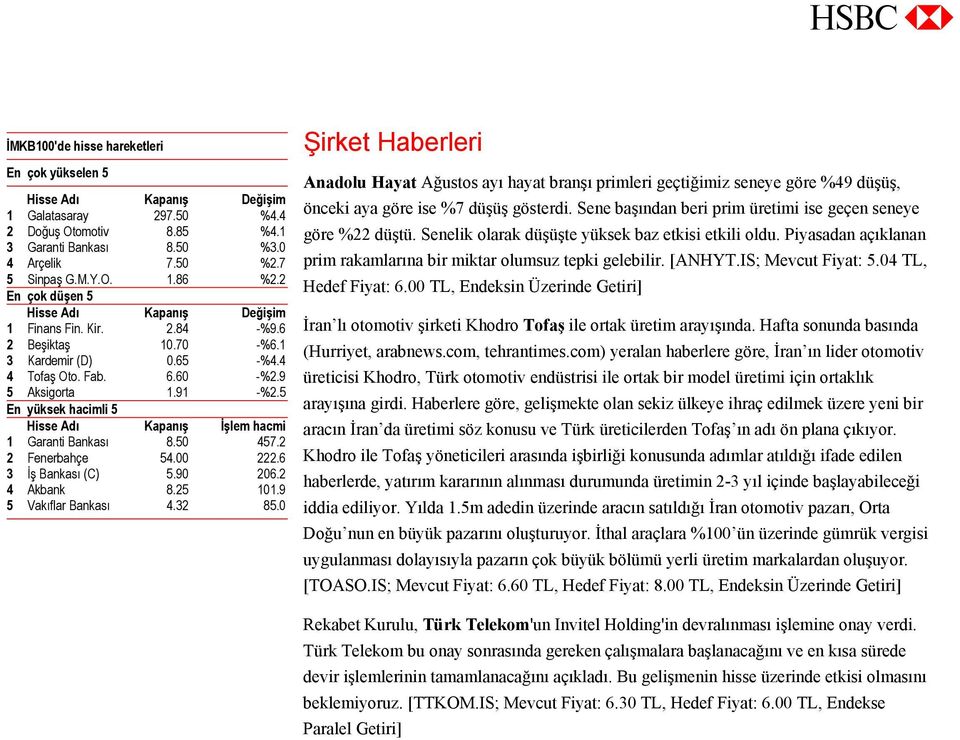 HSBC

İMKB100'de hisse hareketleri

En çok yükselen 5

| | Hisse Adı | Kapanış | Değişim |
|---|---|---|---|
| 1 | Galatasaray | 297.50 | %4.4 |
| 2 | Doğuş Otomotiv | 8.85 | %4.1 |
| 3 | Garanti Bankası | 8.50 | %3.0 |
| 4 | Arçelik | 7.50 | %2.7 |
| 5 | Sinpaş G.M.Y.O. | 1.86 | %2.2 |

En çok düşen 5

| | Hisse Adı | Kapanış | Değişim |
|---|---|---|---|
| 1 | Finans Fin. Kir. | 2.84 | -%9.6 |
| 2 | Beşiktaş | 10.70 | -%6.1 |
| 3 | Kardemir (D) | 0.65 | -%4.4 |
| 4 | Tofaş Oto. Fab. | 6.60 | -%2.9 |
| 5 | Aksigorta | 1.91 | -%2.5 |

En yüksek hacimli 5

| | Hisse Adı | Kapanış | İşlem hacmi |
|---|---|---|---|
| 1 | Garanti Bankası | 8.50 | 457.2 |
| 2 | Fenerbahçe | 54.00 | 222.6 |
| 3 | İş Bankası (C) | 5.90 | 206.2 |
| 4 | Akbank | 8.25 | 101.9 |
| 5 | Vakıflar Bankası | 4.32 | 85.0 |

Şirket Haberleri

Anadolu Hayat Ağustos ayı hayat branşı primleri geçtiğimiz seneye göre %49 düşüş, önceki aya göre ise %7 düşüş gösterdi. Sene başından beri prim üretimi ise geçen seneye göre %22 düştü. Senelik olarak düşüşte yüksek baz etkisi etkili oldu. Piyasadan açıklanan prim rakamlarına bir miktar olumsuz tepki gelebilir. [ANHYT.IS; Mevcut Fiyat: 5.04 TL, Hedef Fiyat: 6.00 TL, Endeksin Üzerinde Getiri]

İran'lı otomotiv şirketi Khodro Tofaş ile ortak üretim arayışında. Hafta sonunda basında (Hurriyet, arabnews.com, tehrantimes.com) yeralan haberlere göre, İran'ın lider otomotiv üreticisi Khodro, Türk otomotiv endüstrisi ile ortak bir model üretimi için ortaklık arayışına girdi. Haberlere göre, gelişmekte olan sekiz ülkeye ihraç edilmek üzere yeni bir aracın İran'da üretimi söz konusu ve Türk üreticilerden Tofaş'ın adı ön plana çıkıyor. Khodro ile Tofaş yöneticileri arasında işbirliği konusunda adımlar atıldığı ifade edilen haberlerde, yatırım kararının alınması durumunda üretimin 2-3 yıl içinde başlayabileceği iddia ediliyor. Yılda 1.5m adedin üzerinde aracın satıldığı İran otomotiv pazarı, Orta Doğu'nun en büyük pazarını oluşturuyor. İthal araçlara %100'ün üzerinde gümrük vergisi uygulanması dolayısıyla pazarın çok büyük bölümü yerli üretim markalardan oluşuyor. [TOASO.IS; Mevcut Fiyat: 6.60 TL, Hedef Fiyat: 8.00 TL, Endeksin Üzerinde Getiri]

Rekabet Kurulu, Türk Telekom'un Invitel Holding'in devralınması işlemine onay verdi. Türk Telekom bu onay sonrasında gereken çalışmalara başlanacağını ve en kısa sürede devir işlemlerinin tamamlanacağını açıkladı. Bu gelişmenin hisse üzerinde etkisi olmasını beklemiyoruz. [TTKOM.IS; Mevcut Fiyat: 6.30 TL, Hedef Fiyat: 6.00 TL, Endekse Paralel Getiri]